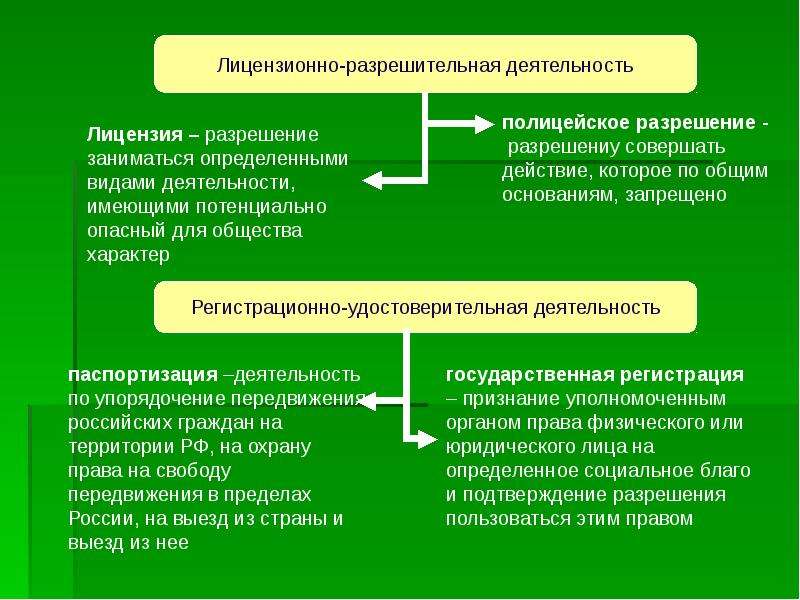 Лицензионно-разрешительная деятельность

Лицензия – разрешение заниматься определенными видами деятельности, имеющими потенциально опасный для общества характер

полицейское разрешение - разрешениу совершать действие, которое по общим основаниям, запрещено

Регистрационно-удостоверительная деятельность

паспортизация –деятельность по упорядочение передвижения российских граждан на территории РФ, на охрану права на свободу передвижения в пределах России, на выезд из страны и выезд из нее

государственная регистрация – признание уполномоченным органом права физического или юридического лица на определенное социальное благо и подтверждение разрешения пользоваться этим правом